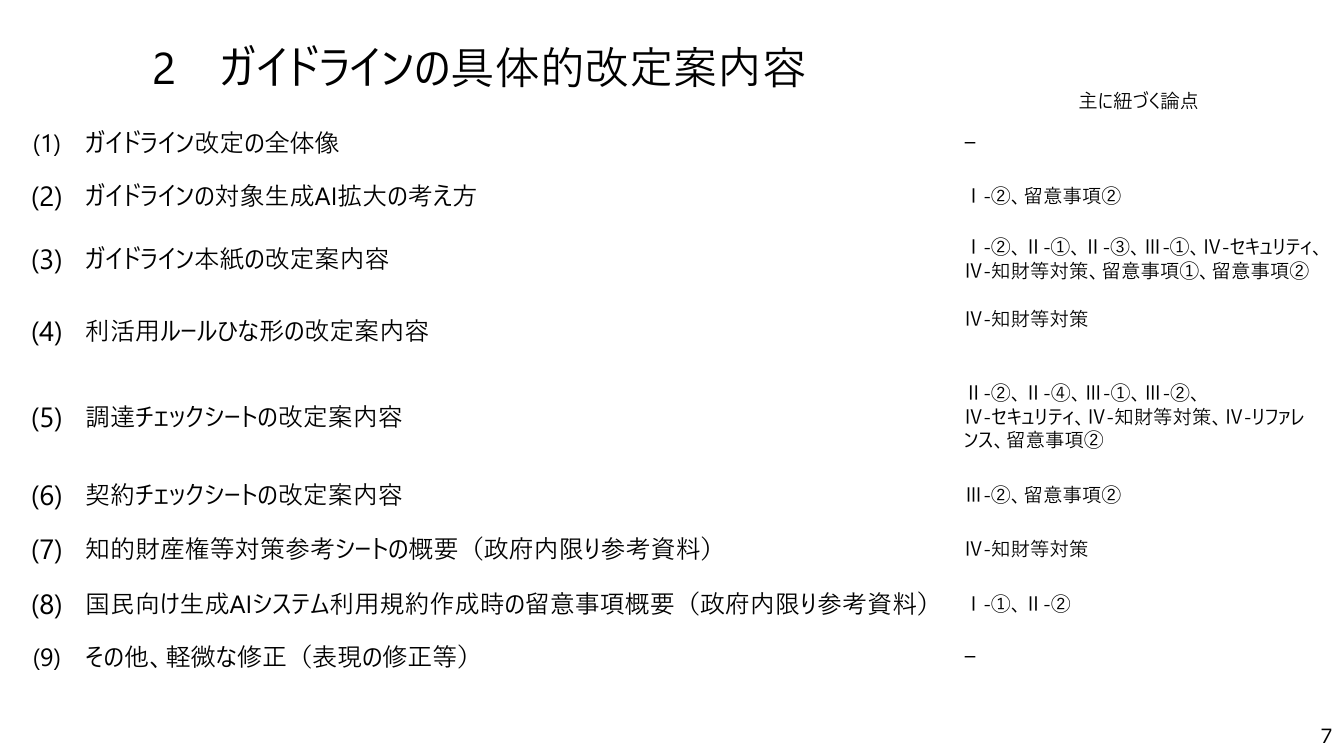 2　ガイドラインの具体的改定案内容

主に紐づく論点

(1)　ガイドライン改定の全体像　–

(2)　ガイドラインの対象生成AI拡大の考え方　Ⅰ-②、留意事項②

(3)　ガイドライン本紙の改定案内容　Ⅰ-②、Ⅱ-①、Ⅱ-③、Ⅲ-①、Ⅳ-セキュリティ、Ⅳ-知財等対策、留意事項①、留意事項②

(4)　利活用ルールひな形の改定案内容　Ⅳ-知財等対策

(5)　調達チェックシートの改定案内容　Ⅱ-②、Ⅱ-④、Ⅲ-①、Ⅲ-②、Ⅳ-セキュリティ、Ⅳ-知財等対策、Ⅳ-リファレンス、留意事項②

(6)　契約チェックシートの改定案内容　Ⅲ-②、留意事項②

(7)　知的財産権等対策参考シートの概要（政府内限り参考資料）　Ⅳ-知財等対策

(8)　国民向け生成AIシステム利用規約作成時の留意事項概要（政府内限り参考資料）　Ⅰ-①、Ⅱ-②

(9)　その他、軽微な修正（表現の修正等）　–

7